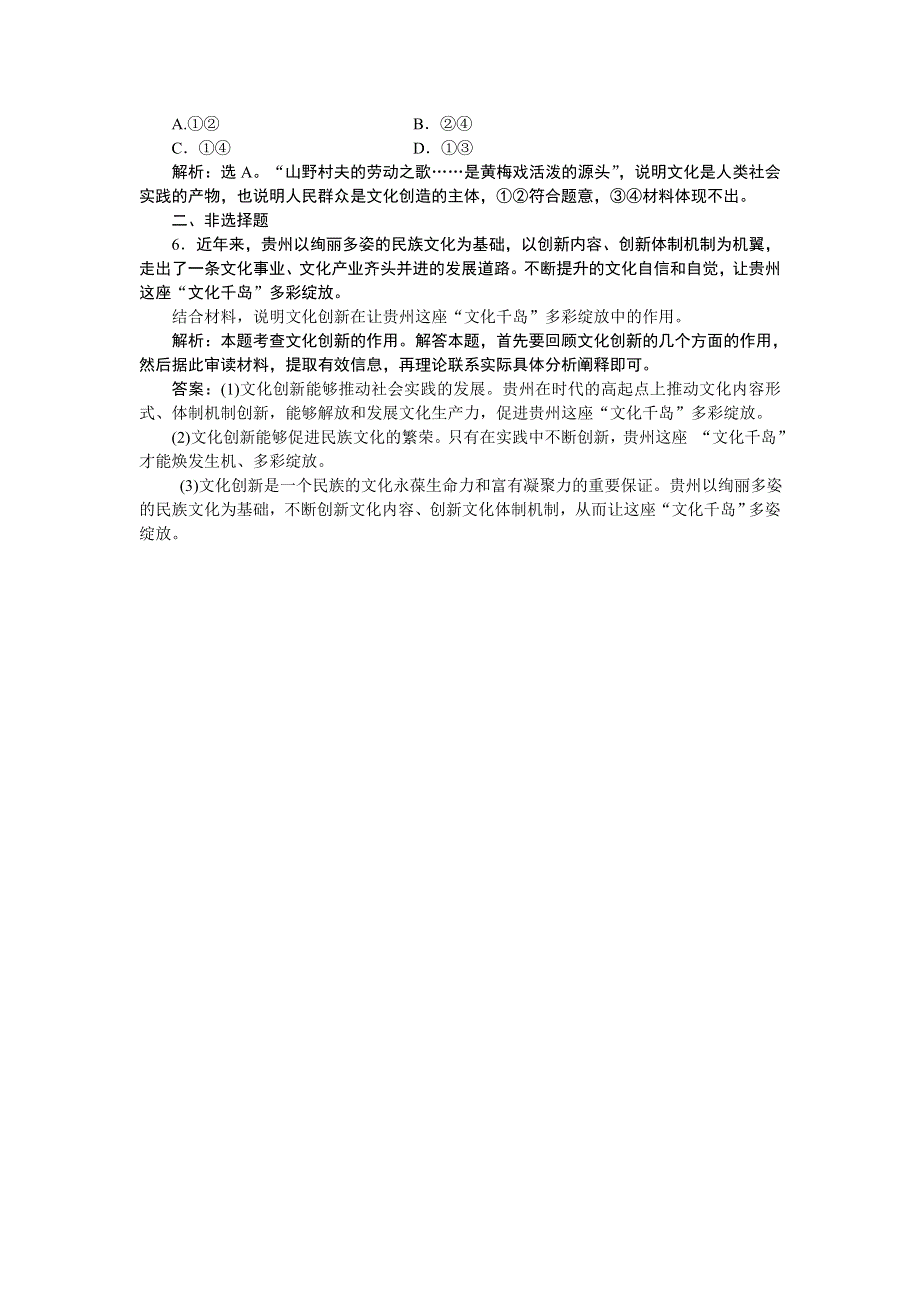 A.①②　　　　　　　　　　B．②④
C．①④　　　　　　　　　　D．①③

解析：选 A。“山野村夫的劳动之歌……是黄梅戏活泼的源头”，说明文化是人类社会实践的产物，也说明人民群众是文化创造的主体，①②符合题意，③④材料体现不出。

二、非选择题

6．近年来，贵州以绚丽多姿的民族文化为基础，以创新内容、创新体制机制为机翼，走出了一条文化事业、文化产业齐头并进的发展道路。不断提升的文化自信和自觉，让贵州这座“文化千岛”多彩绽放。

结合材料，说明文化创新在让贵州这座“文化千岛”多彩绽放中的作用。

解析：本题考查文化创新的作用。解答本题，首先要回顾文化创新的几个方面的作用，然后据此审读材料，提取有效信息，再理论联系实际具体分析阐释即可。

答案：(1)文化创新能够推动社会实践的发展。贵州在时代的高起点上推动文化内容形式、体制机制创新，能够解放和发展文化生产力，促进贵州这座“文化千岛”多彩绽放。

(2)文化创新能够促进民族文化的繁荣。只有在实践中不断创新，贵州这座 “文化千岛”才能焕发生机、多彩绽放。

(3)文化创新是一个民族的文化永葆生命力和富有凝聚力的重要保证。贵州以绚丽多姿的民族文化为基础，不断创新文化内容、创新文化体制机制，从而让这座“文化千岛”多姿绽放。